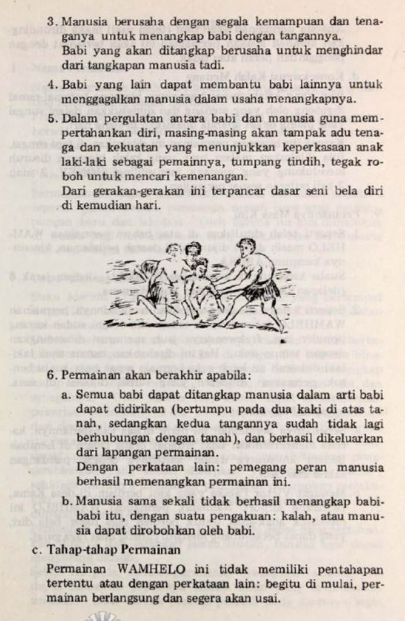 3. Manusia berusaha dengan segala kemampuan dan tenaganya untuk menangkap babi dengan tangannya. Babi yang akan ditangkap berusaha untuk menghindar dari tangkapan manusia tadi.

4. Babi yang lain dapat membantu babi lainnya untuk menggagalkan manusia dalam usaha menangkapnya.

5. Dalam pergulatan antara babi dan manusia guna mempertahankan diri, masing-masing akan tampak adu tenaga dan kekuatan yang menunjukkan keperkasaan anak laki-laki sebagai pemainnya, tumpang tindih, tegak roboh untuk mencari kemenangan.
Dari gerakan-gerakan ini terpancar dasar seni bela diri di kemudian hari.

6. Permainan akan berakhir apabila:

a. Semua babi dapat ditangkap manusia dalam arti babi dapat didirikan (bertumpu pada dua kaki di atas tanah, sedangkan kedua tangannya sudah tidak lagi berhubungan dengan tanah), dan berhasil dikeluarkan dari lapangan permainan.
Dengan perkataan lain: pemegang peran manusia berhasil memenangkan permainan ini.

b. Manusia sama sekali tidak berhasil menangkap babi-babi itu, dengan suatu pengakuan: kalah, atau manusia dapat dirobohkan oleh babi.

c. Tahap-tahap Permainan

Permainan WAMHELO ini tidak memiliki pentahapan tertentu atau dengan perkataan lain: begitu di mulai, permainan berlangsung dan segera akan usai.